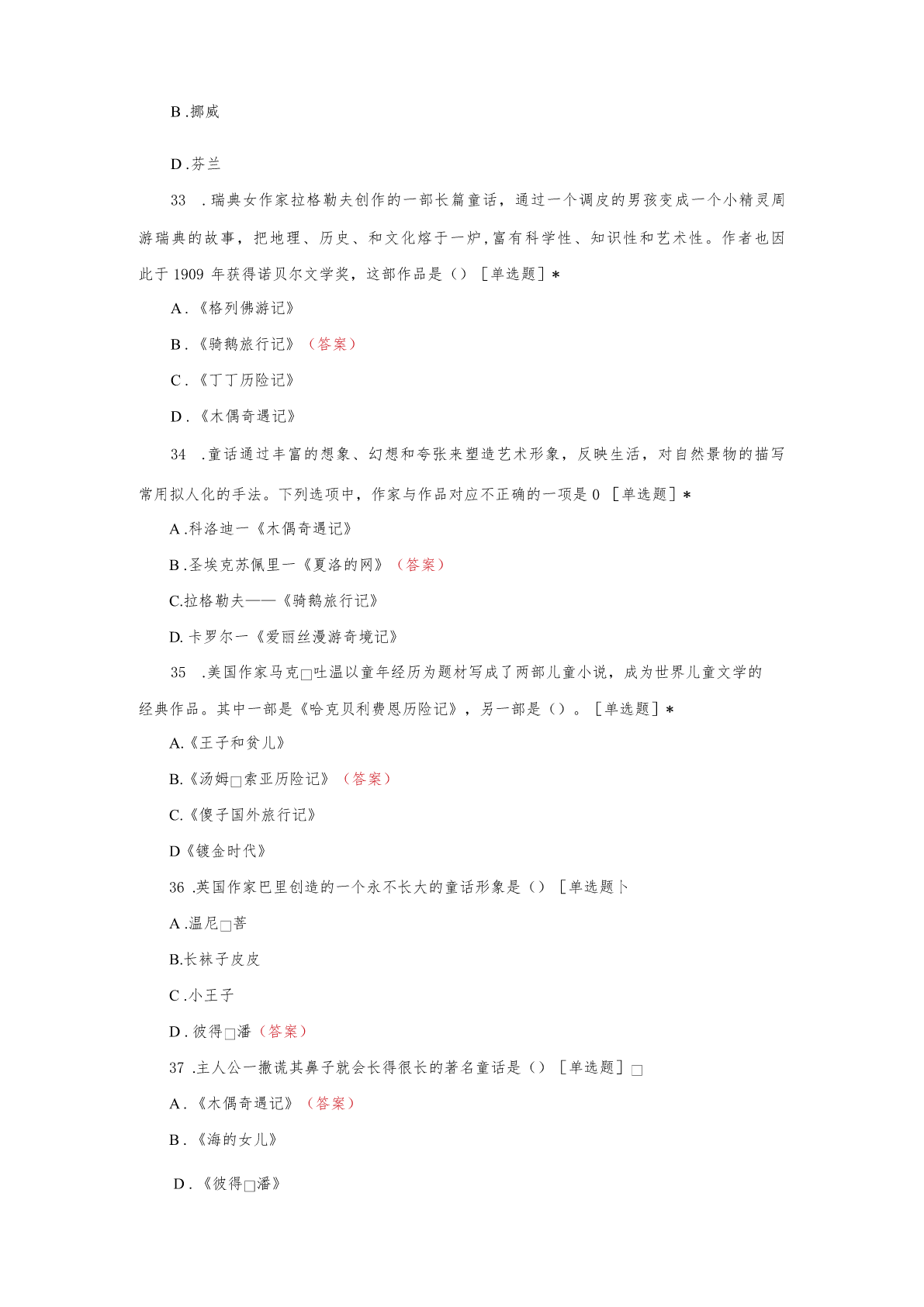 B .挪威

D .芬兰

33 .瑞典女作家拉格勒夫创作的一部长篇童话，通过一个调皮的男孩变成一个小精灵周游瑞典的故事，把地理、历史、和文化熔于一炉，富有科学性、知识性和艺术性。作者也因此于 1909 年获得诺贝尔文学奖，这部作品是（）［单选题］*

A .《格列佛游记》

B .《骑鹅旅行记》（答案）

C .《丁丁历险记》

D .《木偶奇遇记》

34 .童话通过丰富的想象、幻想和夸张来塑造艺术形象，反映生活，对自然景物的描写常用拟人化的手法。下列选项中，作家与作品对应不正确的一项是 0 ［单选题］*

A .科洛迪一《木偶奇遇记》

B .圣埃克苏佩里一《夏洛的网》（答案）

C.拉格勒夫——《骑鹅旅行记》

D. 卡罗尔一《爱丽丝漫游奇境记》

35 .美国作家马克□吐温以童年经历为题材写成了两部儿童小说，成为世界儿童文学的经典作品。其中一部是《哈克贝利费恩历险记》，另一部是（）。［单选题］*

A.《王子和贫儿》

B.《汤姆□索亚历险记》（答案）

C.《傻子国外旅行记》

D《镀金时代》

36 .英国作家巴里创造的一个永不长大的童话形象是（）［单选题卜

A .温尼□菩

B.长袜子皮皮

C .小王子

D . 彼得□潘（答案）

37 .主人公一撒谎其鼻子就会长得很长的著名童话是（）［单选题］□

A .《木偶奇遇记》（答案）

B .《海的女儿》

D .《彼得□潘》